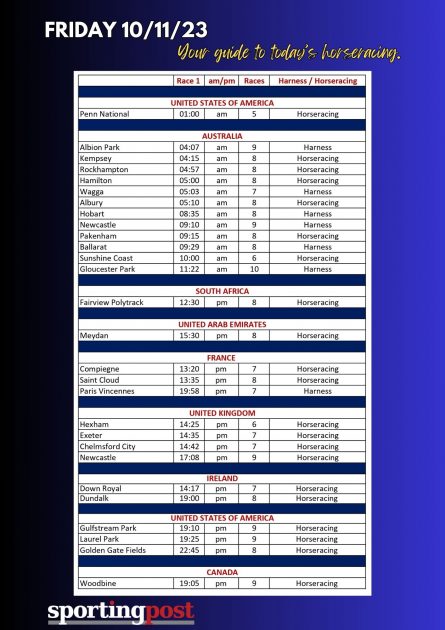 FRIDAY 10/11/23

Your guide to today's horseracing.

| | Race 1 | am/pm | Races | Harness / Horseracing |
|---|---|---|---|---|
| UNITED STATES OF AMERICA | | | | |
| Penn National | 01:00 | am | 5 | Horseracing |
| AUSTRALIA | | | | |
| Albion Park | 04:07 | am | 9 | Harness |
| Kempsey | 04:15 | am | 8 | Horseracing |
| Rockhampton | 04:57 | am | 8 | Horseracing |
| Hamilton | 05:00 | am | 8 | Horseracing |
| Wagga | 05:03 | am | 7 | Harness |
| Albury | 05:10 | am | 8 | Horseracing |
| Hobart | 08:35 | am | 8 | Harness |
| Newcastle | 09:10 | am | 9 | Harness |
| Pakenham | 09:15 | am | 8 | Horseracing |
| Ballarat | 09:29 | am | 8 | Harness |
| Sunshine Coast | 10:00 | am | 6 | Horseracing |
| Gloucester Park | 11:22 | am | 10 | Harness |
| SOUTH AFRICA | | | | |
| Fairview Polytrack | 12:30 | pm | 8 | Horseracing |
| UNITED ARAB EMIRATES | | | | |
| Meydan | 15:30 | pm | 8 | Horseracing |
| FRANCE | | | | |
| Compiegne | 13:20 | pm | 7 | Horseracing |
| Saint Cloud | 13:35 | pm | 8 | Horseracing |
| Paris Vincennes | 19:58 | pm | 7 | Harness |
| UNITED KINGDOM | | | | |
| Hexham | 14:25 | pm | 6 | Horseracing |
| Exeter | 14:35 | pm | 7 | Horseracing |
| Chelmsford City | 14:42 | pm | 7 | Horseracing |
| Newcastle | 17:08 | pm | 9 | Horseracing |
| IRELAND | | | | |
| Down Royal | 14:17 | pm | 7 | Horseracing |
| Dundalk | 19:00 | pm | 8 | Horseracing |
| UNITED STATES OF AMERICA | | | | |
| Gulfstream Park | 19:10 | pm | 9 | Horseracing |
| Laurel Park | 19:25 | pm | 9 | Horseracing |
| Golden Gate Fields | 22:45 | pm | 8 | Horseracing |
| CANADA | | | | |
| Woodbine | 19:05 | pm | 9 | Horseracing |

sportingpost